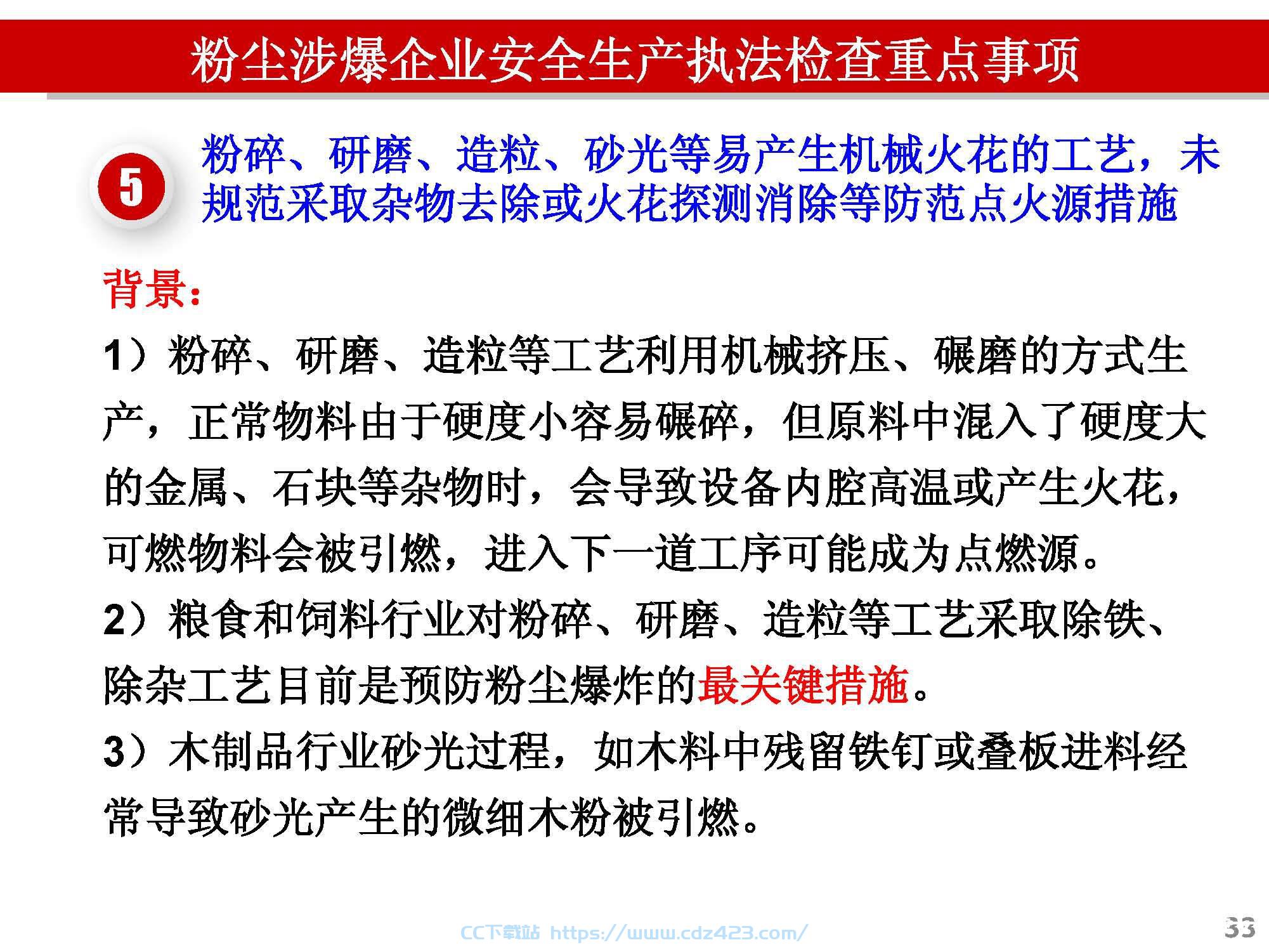 粉尘涉爆企业安全生产执法检查重点事项

5

粉碎、研磨、造粒、砂光等易产生机械火花的工艺，未规范采取杂物去除或火花探测消除等防范点火源措施

背景：

1）粉碎、研磨、造粒等工艺利用机械挤压、碾磨的方式生产，正常物料由于硬度小容易碾碎，但原料中混入了硬度大的金属、石块等杂物时，会导致设备内腔高温或产生火花，可燃物料会被引燃，进入下一道工序可能成为点燃源。

2）粮食和饲料行业对粉碎、研磨、造粒等工艺采取除铁、除杂工艺目前是预防粉尘爆炸的最关键措施。

3）木制品行业砂光过程，如木料中残留铁钉或叠板进料经常导致砂光产生的微细木粉被引燃。

CC下载站 https://www.cdz423.com/

33